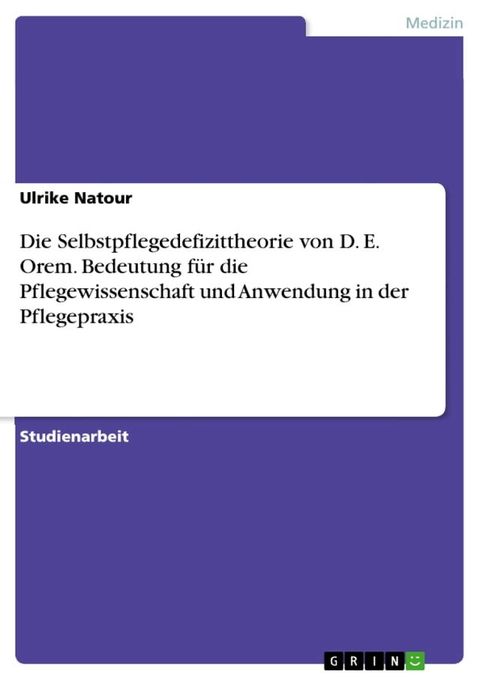 Medizin

Ulrike Natour

Die Selbstpflegedefizittheorie von D. E. Orem. Bedeutung für die Pflegewissenschaft und Anwendung in der Pflegepraxis

Studienarbeit

GRIN